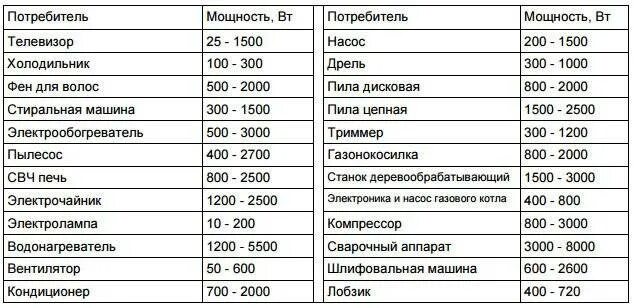 | Потребитель | Мощность, Вт |
|---|---|
| Телевизор | 25 - 1500 |
| Холодильник | 100 - 300 |
| Фен для волос | 500 - 2000 |
| Стиральная машина | 300 - 1500 |
| Электрообогреватель | 500 - 3000 |
| Пылесос | 400 - 2700 |
| СВЧ печь | 800 - 2500 |
| Электрочайник | 1200 - 2500 |
| Электролампа | 10 - 200 |
| Водонагреватель | 1200 - 5500 |
| Вентилятор | 50 - 600 |
| Кондиционер | 700 - 2000 |

| Потребитель | Мощность, Вт |
|---|---|
| Насос | 200 - 1500 |
| Дрель | 300 - 1000 |
| Пила дисковая | 800 - 2000 |
| Пила цепная | 1500 - 2500 |
| Триммер | 300 - 1200 |
| Газонокосилка | 800 - 2000 |
| Станок деревообрабатывающий | 1500 - 3000 |
| Электроника и насос газового котла | 400 - 800 |
| Компрессор | 800 - 3000 |
| Сварочный аппарат | 3000 - 8000 |
| Шлифовальная машина | 600 - 2600 |
| Лобзик | 400 - 720 |